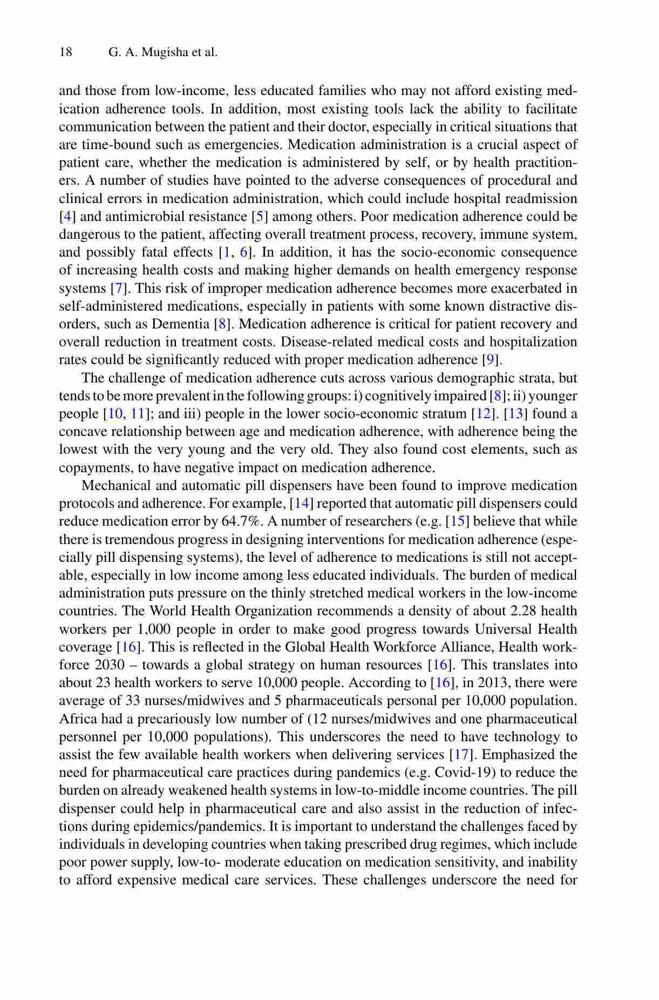 18 G. A. Mugisha et al.

and those from low-income, less educated families who may not afford existing medication adherence tools. In addition, most existing tools lack the ability to facilitate communication between the patient and their doctor, especially in critical situations that are time-bound such as emergencies. Medication administration is a crucial aspect of patient care, whether the medication is administered by self, or by health practitioners. A number of studies have pointed to the adverse consequences of procedural and clinical errors in medication administration, which could include hospital readmission [4] and antimicrobial resistance [5] among others. Poor medication adherence could be dangerous to the patient, affecting overall treatment process, recovery, immune system, and possibly fatal effects [1, 6]. In addition, it has the socio-economic consequence of increasing health costs and making higher demands on health emergency response systems [7]. This risk of improper medication adherence becomes more exacerbated in self-administered medications, especially in patients with some known distractive disorders, such as Dementia [8]. Medication adherence is critical for patient recovery and overall reduction in treatment costs. Disease-related medical costs and hospitalization rates could be significantly reduced with proper medication adherence [9].

The challenge of medication adherence cuts across various demographic strata, but tends to be more prevalent in the following groups: i) cognitively impaired [8]; ii) younger people [10, 11]; and iii) people in the lower socio-economic stratum [12]. [13] found a concave relationship between age and medication adherence, with adherence being the lowest with the very young and the very old. They also found cost elements, such as copayments, to have negative impact on medication adherence.

Mechanical and automatic pill dispensers have been found to improve medication protocols and adherence. For example, [14] reported that automatic pill dispensers could reduce medication error by 64.7%. A number of researchers (e.g. [15] believe that while there is tremendous progress in designing interventions for medication adherence (especially pill dispensing systems), the level of adherence to medications is still not acceptable, especially in low income among less educated individuals. The burden of medical administration puts pressure on the thinly stretched medical workers in the low-income countries. The World Health Organization recommends a density of about 2.28 health workers per 1,000 people in order to make good progress towards Universal Health coverage [16]. This is reflected in the Global Health Workforce Alliance, Health workforce 2030 – towards a global strategy on human resources [16]. This translates into about 23 health workers to serve 10,000 people. According to [16], in 2013, there were average of 33 nurses/midwives and 5 pharmaceuticals personal per 10,000 population. Africa had a precariously low number of (12 nurses/midwives and one pharmaceutical personnel per 10,000 populations). This underscores the need to have technology to assist the few available health workers when delivering services [17]. Emphasized the need for pharmaceutical care practices during pandemics (e.g. Covid-19) to reduce the burden on already weakened health systems in low-to-middle income countries. The pill dispenser could help in pharmaceutical care and also assist in the reduction of infections during epidemics/pandemics. It is important to understand the challenges faced by individuals in developing countries when taking prescribed drug regimes, which include poor power supply, low-to- moderate education on medication sensitivity, and inability to afford expensive medical care services. These challenges underscore the need for